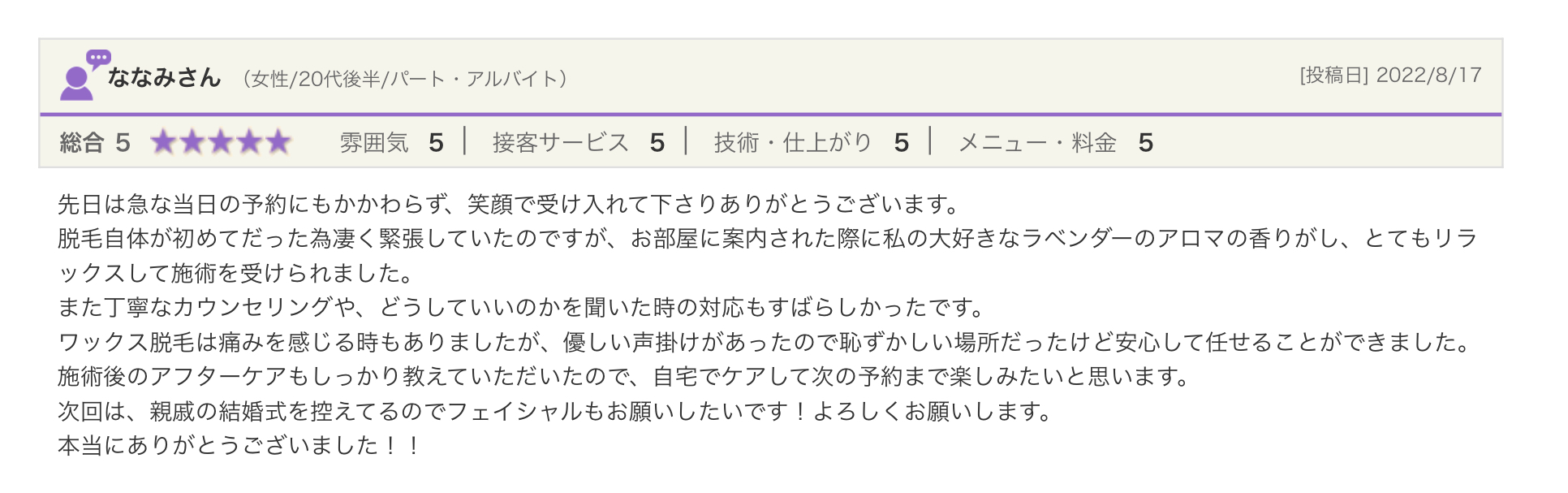 ななみさん （女性/20代後半/パート・アルバイト）

[投稿日] 2022/8/17

総合 5 ★★★★★ 雰囲気 5 | 接客サービス 5 | 技術・仕上がり 5 | メニュー・料金 5

先日は急な当日の予約にもかかわらず、笑顔で受け入れて下さりありがとうございます。
脱毛自体が初めてだった為凄く緊張していたのですが、お部屋に案内された際に私の大好きなラベンダーのアロマの香りがし、とてもリラックスして施術を受けられました。
また丁寧なカウンセリングや、どうしていいのかを聞いた時の対応もすばらしかったです。
ワックス脱毛は痛みを感じる時もありましたが、優しい声掛けがあったので恥ずかしい場所だったけど安心して任せることができました。
施術後のアフターケアもしっかり教えていただいたので、自宅でケアして次の予約まで楽しみたいと思います。
次回は、親戚の結婚式を控えてるのでフェイシャルもお願いしたいです！よろしくお願いします。
本当にありがとうございました！！